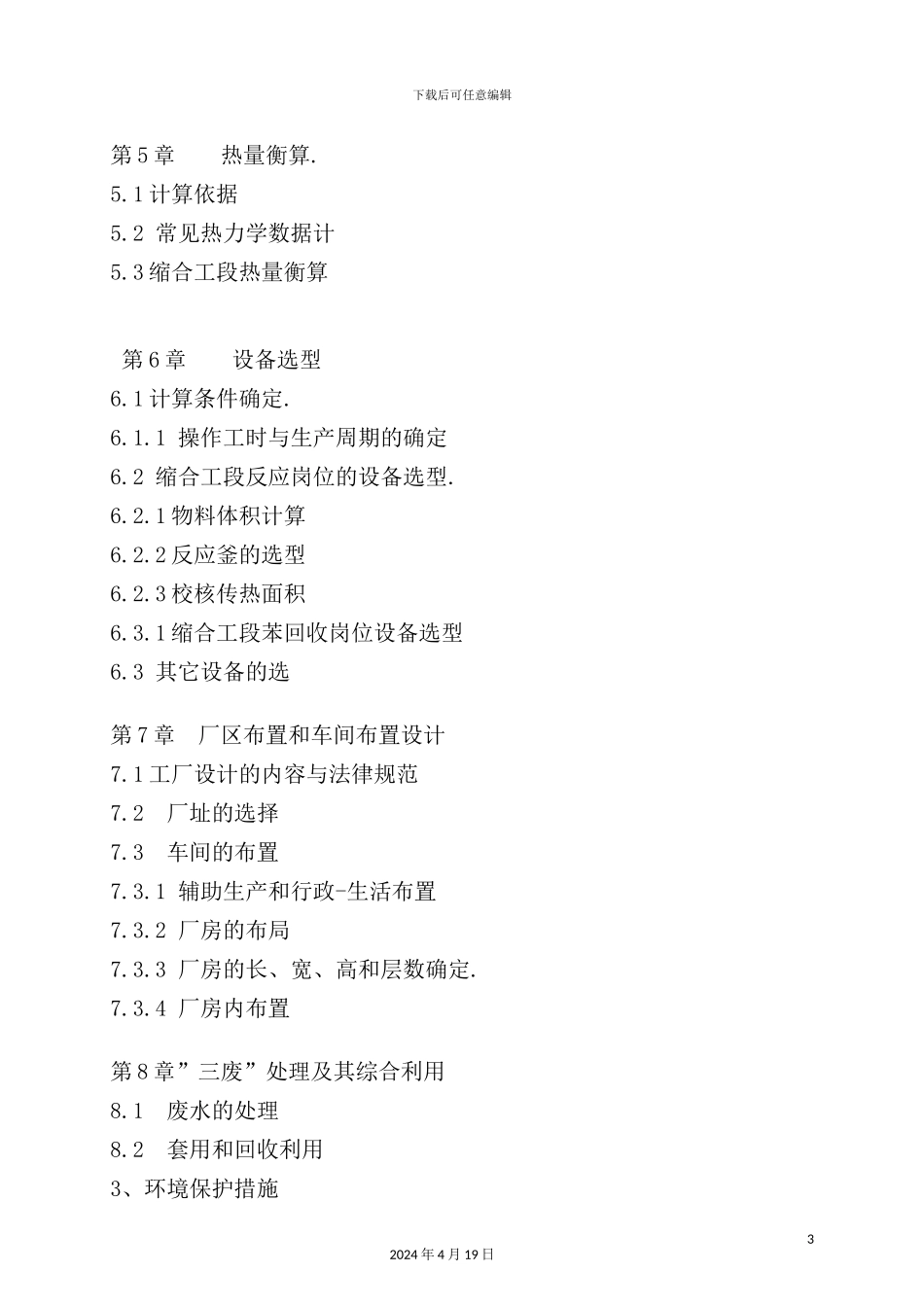 下载后可任意编辑

第5章　　热量衡算.
5.1计算依据
5.2 常见热力学数据计
5.3缩合工段热量衡算

第6章　　设备选型
6.1计算条件确定.
6.1.1 操作工时与生产周期的确定
6.2 缩合工段反应岗位的设备选型.
6.2.1物料体积计算
6.2.2反应釜的选型
6.2.3校核传热面积
6.3.1缩合工段苯回收岗位设备选型
6.3 其它设备的选

第7章　厂区布置和车间布置设计
7.1工厂设计的内容与法律规范
7.2　厂址的选择
7.3　车间的布置
7.3.1 辅助生产和行政-生活布置
7.3.2 厂房的布局
7.3.3 厂房的长、宽、高和层数确定.
7.3.4 厂房内布置

第8章”三废”处理及其综合利用
8.1　废水的处理
8.2　套用和回收利用
3、环境保护措施

3
2024年4月19日